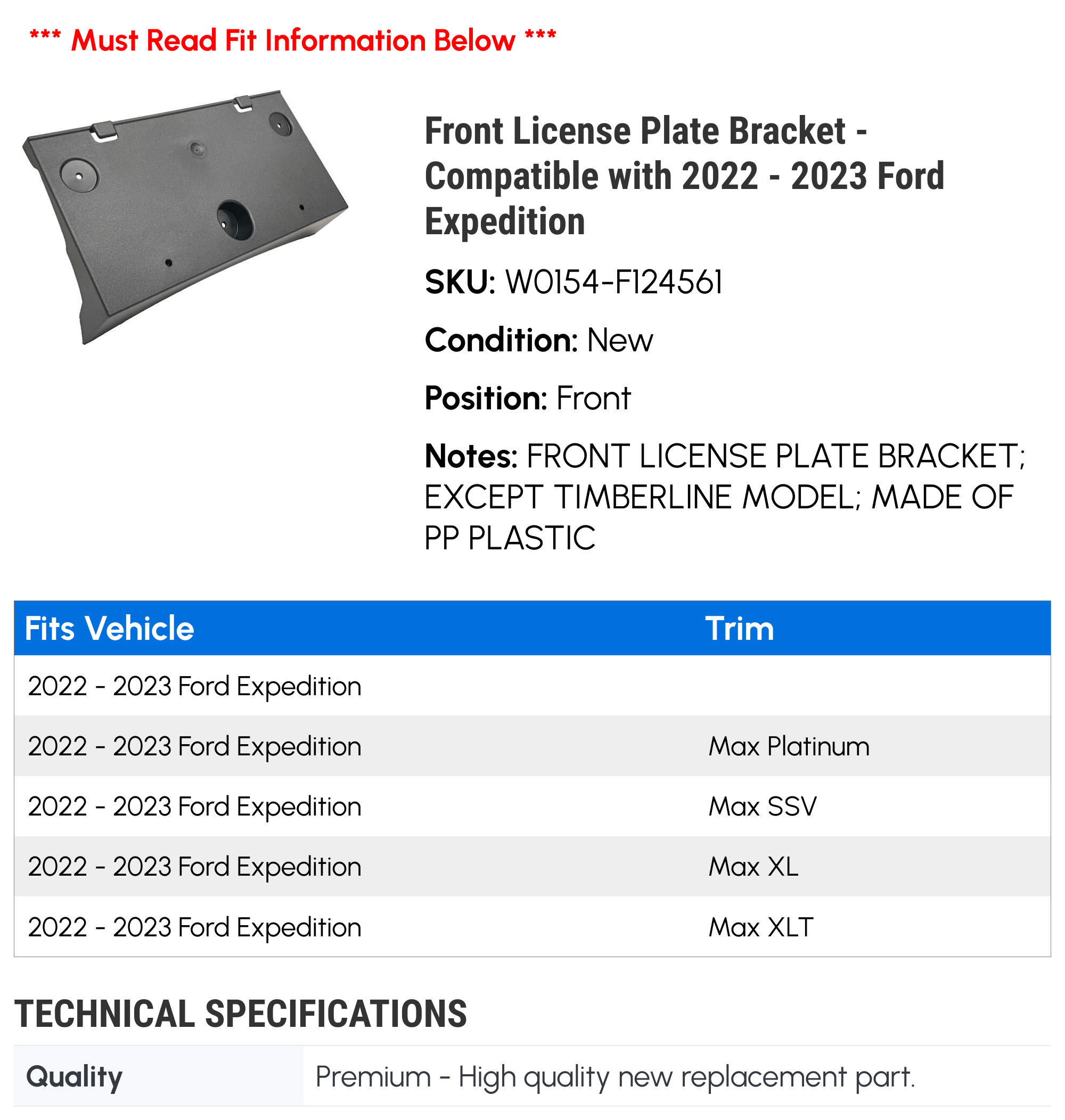 *** Must Read Fit Information Below ***

Front License Plate Bracket - Compatible with 2022 - 2023 Ford Expedition

SKU: W0154-F124561

Condition: New

Position: Front

Notes: FRONT LICENSE PLATE BRACKET; EXCEPT TIMBERLINE MODEL; MADE OF PP PLASTIC

| Fits Vehicle | Trim |
|---|---|
| 2022 - 2023 Ford Expedition | |
| 2022 - 2023 Ford Expedition | Max Platinum |
| 2022 - 2023 Ford Expedition | Max SSV |
| 2022 - 2023 Ford Expedition | Max XL |
| 2022 - 2023 Ford Expedition | Max XLT |

TECHNICAL SPECIFICATIONS

| Quality | Premium - High quality new replacement part. |
|---|---|